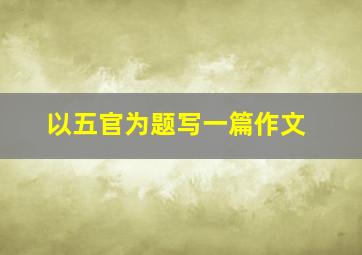 以五官为题写一篇作文